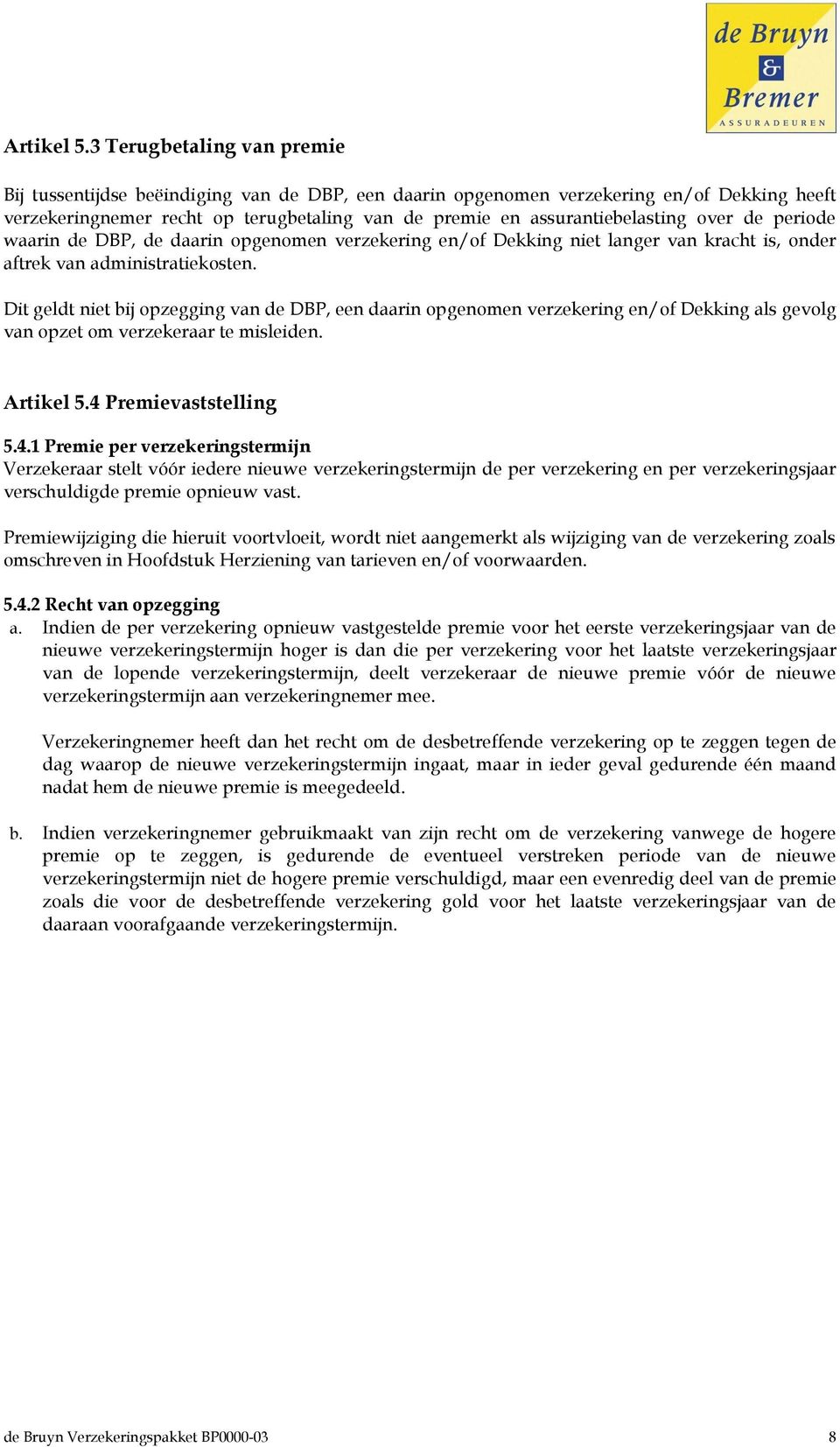 de Bruyn & Bremer
ASSURADEUREN

Artikel 5.3 Terugbetaling van premie

Bij tussentijdse beëindiging van de DBP, een daarin opgenomen verzekering en/of Dekking heeft verzekeringnemer recht op terugbetaling van de premie en assurantiebelasting over de periode waarin de DBP, de daarin opgenomen verzekering en/of Dekking niet langer van kracht is, onder aftrek van administratiekosten.

Dit geldt niet bij opzegging van de DBP, een daarin opgenomen verzekering en/of Dekking als gevolg van opzet om verzekeraar te misleiden.

Artikel 5.4 Premievaststelling

5.4.1 Premie per verzekeringstermijn
Verzekeraar stelt vóór iedere nieuwe verzekeringstermijn de per verzekering en per verzekeringsjaar verschuldigde premie opnieuw vast.

Premiewijziging die hieruit voortvloeit, wordt niet aangemerkt als wijziging van de verzekering zoals omschreven in Hoofdstuk Herziening van tarieven en/of voorwaarden.

5.4.2 Recht van opzegging
a. Indien de per verzekering opnieuw vastgestelde premie voor het eerste verzekeringsjaar van de nieuwe verzekeringstermijn hoger is dan die per verzekering voor het laatste verzekeringsjaar van de lopende verzekeringstermijn, deelt verzekeraar de nieuwe premie vóór de nieuwe verzekeringstermijn aan verzekeringnemer mee.

Verzekeringnemer heeft dan het recht om de desbetreffende verzekering op te zeggen tegen de dag waarop de nieuwe verzekeringstermijn ingaat, maar in ieder geval gedurende één maand nadat hem de nieuwe premie is meegedeeld.

b. Indien verzekeringnemer gebruikmaakt van zijn recht om de verzekering vanwege de hogere premie op te zeggen, is gedurende de eventueel verstreken periode van de nieuwe verzekeringstermijn niet de hogere premie verschuldigd, maar een evenredig deel van de premie zoals die voor de desbetreffende verzekering gold voor het laatste verzekeringsjaar van de daaraan voorafgaande verzekeringstermijn.

de Bruyn Verzekeringspakket BP0000-03 8